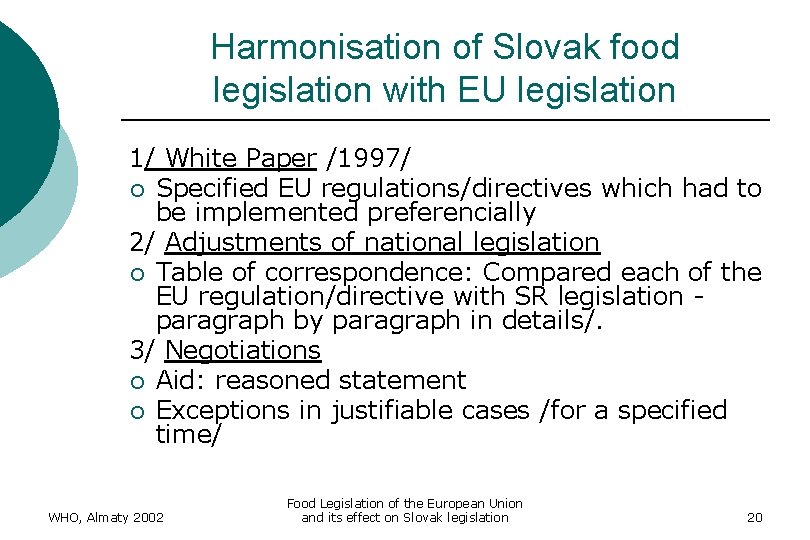 Harmonisation of Slovak food legislation with EU legislation

1/ White Paper /1997/

• Specified EU regulations/directives which had to be implemented preferencially

2/ Adjustments of national legislation

• Table of correspondence: Compared each of the EU regulation/directive with SR legislation - paragraph by paragraph in details/.

3/ Negotiations

• Aid: reasoned statement
• Exceptions in justifiable cases /for a specified time/

WHO, Almaty 2002

Food Legislation of the European Union and its effect on Slovak legislation

20